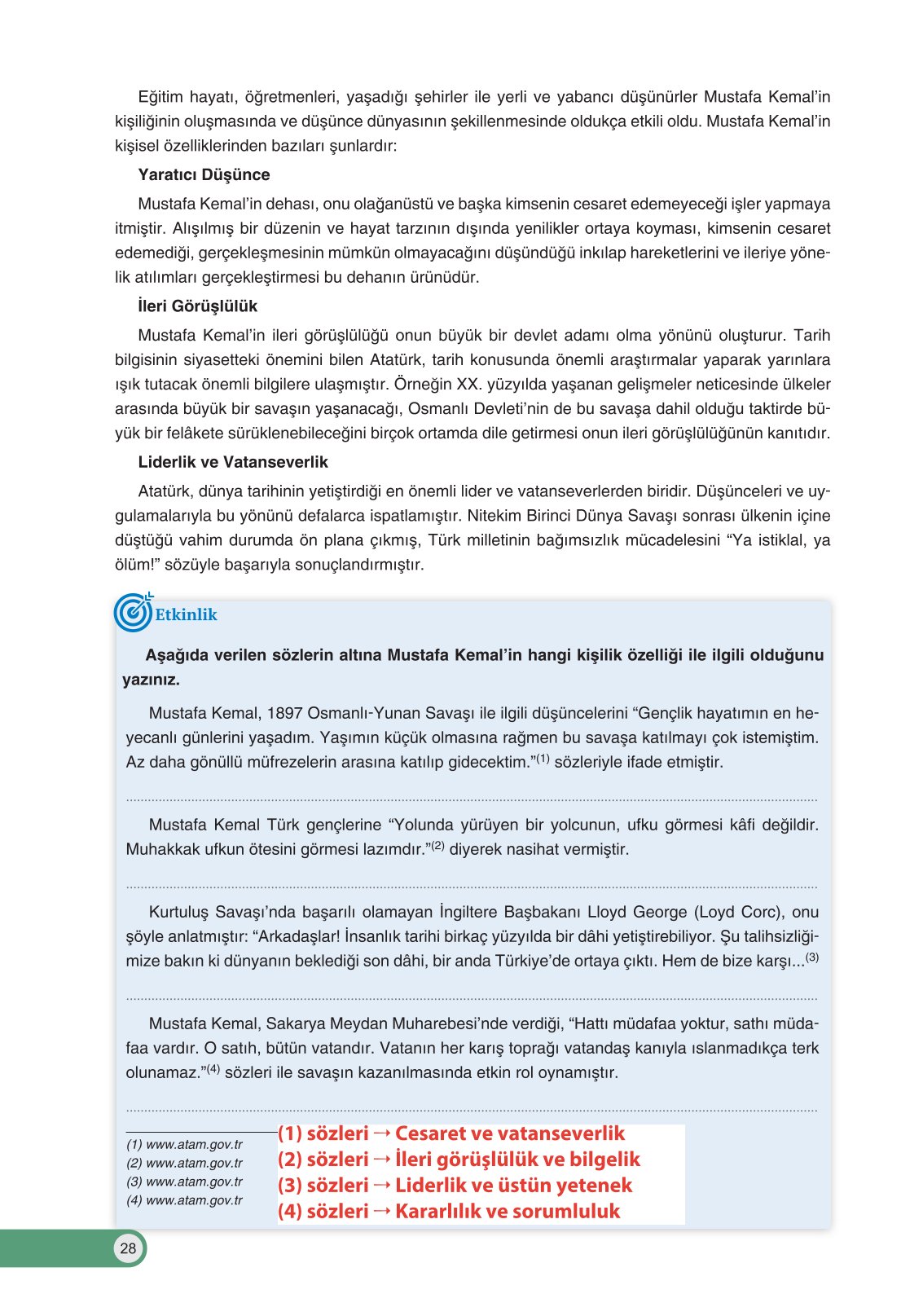 Eğitim hayatı, öğretmenleri, yaşadığı şehirler ile yerli ve yabancı düşünürler Mustafa Kemal'in kişiliğinin oluşmasında ve düşünce dünyasının şekillenmesinde oldukça etkili oldu. Mustafa Kemal'in kişisel özelliklerinden bazıları şunlardır:

Yaratıcı Düşünce

Mustafa Kemal'in dehası, onu olağanüstü ve başka kimsenin cesaret edemeyeceği işler yapmaya itmiştir. Alışılmış bir düzenin ve hayat tarzının dışında yenilikler ortaya koyması, kimsenin cesaret edemediği, gerçekleşmesinin mümkün olmayacağını düşündüğü inkılap hareketlerini ve ileriye yönelik atılımları gerçekleştirmesi bu dehanın ürünüdür.

İleri Görüşlülük

Mustafa Kemal'in ileri görüşlülüğü onun büyük bir devlet adamı olma yönünü oluşturur. Tarih bilgisinin siyasetteki önemini bilen Atatürk, tarih konusunda önemli araştırmalar yaparak yarınlara ışık tutacak önemli bilgilere ulaşmıştır. Örneğin XX. yüzyılda yaşanan gelişmeler neticesinde ülkeler arasında büyük bir savaşın yaşanacağı, Osmanlı Devleti'nin de bu savaşa dahil olduğu taktirde büyük bir felâkete sürüklenebileceğini birçok ortamda dile getirmesi onun ileri görüşlülüğünün kanıtıdır.

Liderlik ve Vatanseverlik

Atatürk, dünya tarihinin yetiştirdiği en önemli lider ve vatanseverlerden biridir. Düşünceleri ve uygulamalarıyla bu yönünü defalarca ispatlamıştır. Nitekim Birinci Dünya Savaşı sonrası ülkenin içine düştüğü vahim durumda ön plana çıkmış, Türk milletinin bağımsızlık mücadelesini "Ya istiklal, ya ölüm!" sözüyle başarıyla sonuçlandırmıştır.

Etkinlik

Aşağıda verilen sözlerin altına Mustafa Kemal'in hangi kişilik özelliği ile ilgili olduğunu yazınız.

Mustafa Kemal, 1897 Osmanlı-Yunan Savaşı ile ilgili düşüncelerini "Gençlik hayatımın en heyecanlı günlerini yaşadım. Yaşımın küçük olmasına rağmen bu savaşa katılmayı çok istemiştim. Az daha gönüllü müfrezelerin arasına katılıp gidecektim."$^{(1)}$ sözleriyle ifade etmiştir.

Mustafa Kemal Türk gençlerine "Yolunda yürüyen bir yolcunun, ufku görmesi kâfi değildir. Muhakkak ufkun ötesini görmesi lazımdır."$^{(2)}$ diyerek nasihat vermiştir.

Kurtuluş Savaşı'nda başarılı olamayan İngiltere Başbakanı Lloyd George (Loyd Corc), onu şöyle anlatmıştır: "Arkadaşlar! İnsanlık tarihi birkaç yüzyılda bir dâhi yetiştirebiliyor. Şu talihsizliğimize bakın ki dünyanın beklediği son dâhi, bir anda Türkiye'de ortaya çıktı. Hem de bize karşı...$^{(3)}$

Mustafa Kemal, Sakarya Meydan Muharebesi'nde verdiği, "Hattı müdafaa yoktur, sathı müdafaa vardır. O satıh, bütün vatandır. Vatanın her karış toprağı vatandaş kanıyla ıslanmadıkça terk olunamaz."$^{(4)}$ sözleri ile savaşın kazanılmasında etkin rol oynamıştır.

(1) www.atam.gov.tr
(2) www.atam.gov.tr
(3) www.atam.gov.tr
(4) www.atam.gov.tr

(1) sözleri → Cesaret ve vatanseverlik
(2) sözleri → İleri görüşlülük ve bilgelik
(3) sözleri → Liderlik ve üstün yetenek
(4) sözleri → Kararlılık ve sorumluluk

28